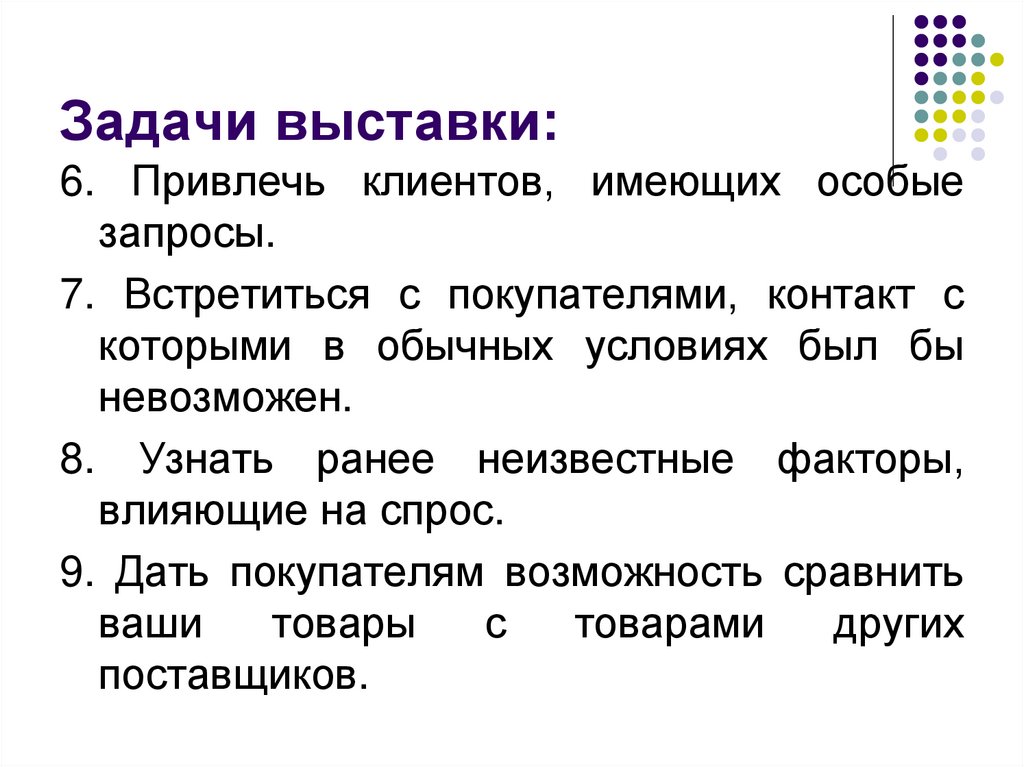 Задачи выставки:

6. Привлечь клиентов, имеющих особые запросы.

7. Встретиться с покупателями, контакт с которыми в обычных условиях был бы невозможен.

8. Узнать ранее неизвестные факторы, влияющие на спрос.

9. Дать покупателям возможность сравнить ваши товары с товарами других поставщиков.